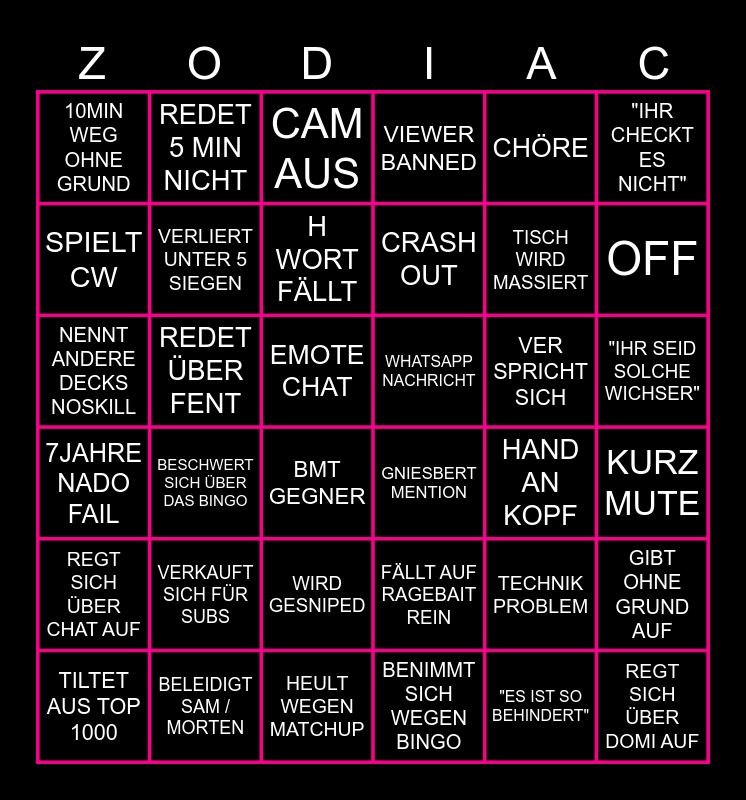 | Z | O | D | I | A | C |
|---|---|---|---|---|---|
| 10MIN WEG OHNE GRUND | REDET 5 MIN NICHT | CAM AUS | VIEWER BANNED | CHÖRE | "IHR CHECKT ES NICHT" |
| SPIELT CW | VERLIERT UNTER 5 SIEGEN | H WORT FÄLLT | CRASH OUT | TISCH WIRD MASSIERT | OFF |
| NENNT ANDERE DECKS NOSKILL | REDET ÜBER FENT | EMOTE CHAT | WHATSAPP NACHRICHT | VER SPRICHT SICH | "IHR SEID SOLCHE WICHSER" |
| 7JAHRE NADO FAIL | BESCHWERT SICH ÜBER DAS BINGO | BMT GEGNER | GNIESBERT MENTION | HAND AN KOPF | KURZ MUTE |
| REGT SICH ÜBER CHAT AUF | VERKAUFT SICH FÜR SUBS | WIRD GESNIPED | FÄLLT AUF RAGEBAIT REIN | TECHNIK PROBLEM | GIBT OHNE GRUND AUF |
| TILTET AUS TOP 1000 | BELEIDIGT SAM / MORTEN | HEULT WEGEN MATCHUP | BENIMMT SICH WEGEN BINGO | "ES IST SO BEHINDERT" | REGT SICH ÜBER DOMI AUF |